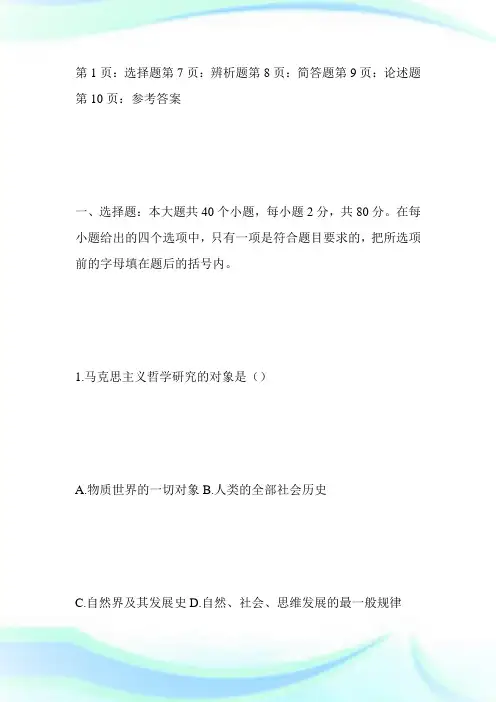 第 1 页：选择题第 7 页：辨析题第 8 页：简答题第 9 页：论述题第 10 页：参考答案

一、选择题：本大题共 40 个小题，每小题 2 分，共 80 分。在每小题给出的四个选项中，只有一项是符合题目要求的，把所选项前的字母填在题后的括号内。

1.马克思主义哲学研究的对象是（）

A.物质世界的一切对象 B.人类的全部社会历史

C.自然界及其发展史 D.自然、社会、思维发展的最一般规律